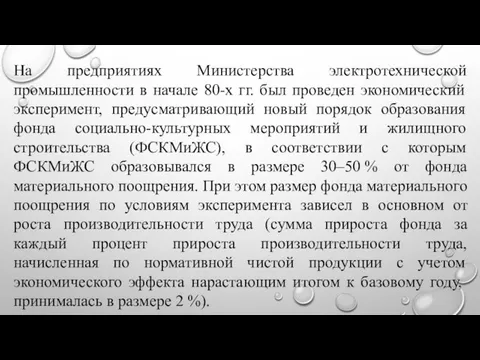 На предприятиях Министерства электротехнической промышленности в начале 80-х гг. был проведен экономический эксперимент, предусматривающий новый порядок образования фонда социально-культурных мероприятий и жилищного строительства (ФСКМиЖС), в соответствии с которым ФСКМиЖС образовывался в размере 30–50 % от фонда материального поощрения. При этом размер фонда материального поощрения по условиям эксперимента зависел в основном от роста производительности труда (сумма прироста фонда за каждый процент прироста производительности труда, начисленная по нормативной чистой продукции с учетом экономического эффекта нарастающим итогом к базовому году, принималась в размере 2 %).